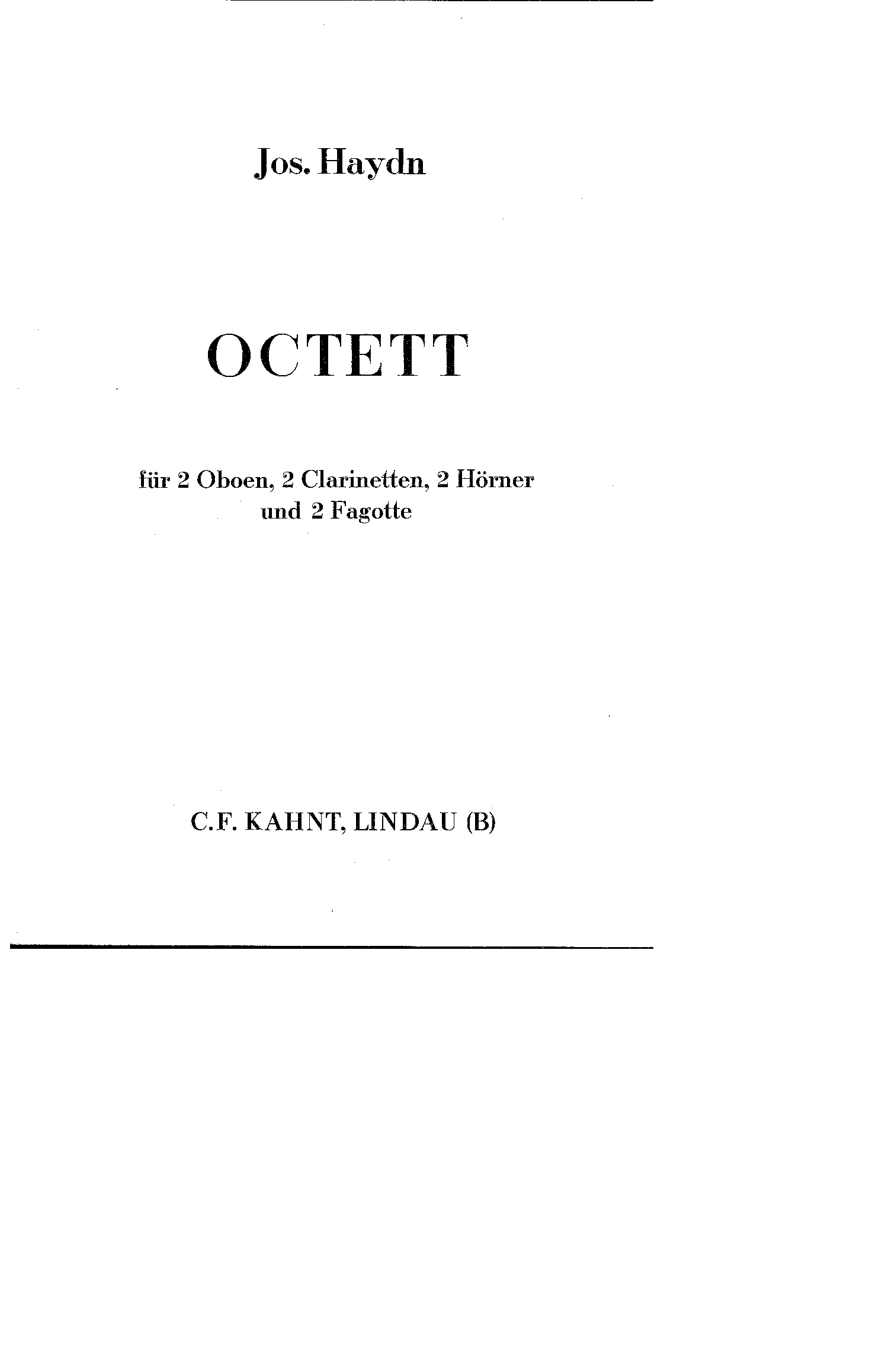 Jos. Haydn

OCTETT

für 2 Oboen, 2 Clarinetten, 2 Hörner und 2 Fagotte

C.F. KAHNT, LINDAU (B)